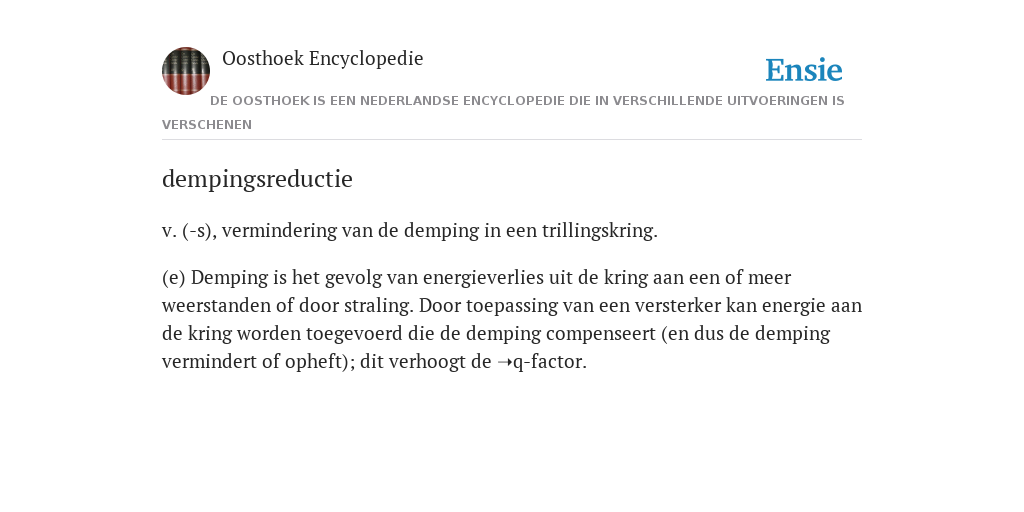 Oosthoek Encyclopedie

Ensie

DE OOSTHOEK IS EEN NEDERLANDSE ENCYCLOPEDIE DIE IN VERSCHILLENDE UITVOERINGEN IS VERSCHENEN

dempingsreductie

v. (-s), vermindering van de demping in een trillingskring.

(e) Demping is het gevolg van energieverlies uit de kring aan een of meer weerstanden of door straling. Door toepassing van een versterker kan energie aan de kring worden toegevoerd die de demping compenseert (en dus de demping vermindert of opheft); dit verhoogt de ➝q-factor.